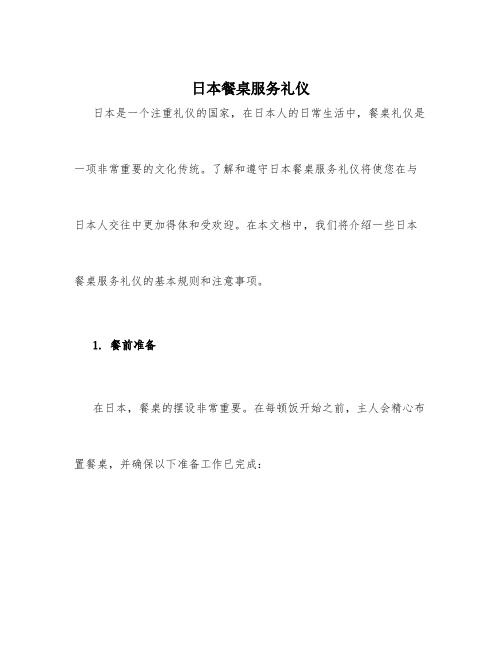 日本餐桌服务礼仪

日本是一个注重礼仪的国家，在日本人的日常生活中，餐桌礼仪是一项非常重要的文化传统。了解和遵守日本餐桌服务礼仪将使您在与日本人交往中更加得体和受欢迎。在本文档中，我们将介绍一些日本餐桌服务礼仪的基本规则和注意事项。

1. 餐前准备

在日本，餐桌的摆设非常重要。在每顿饭开始之前，主人会精心布置餐桌，并确保以下准备工作已完成：